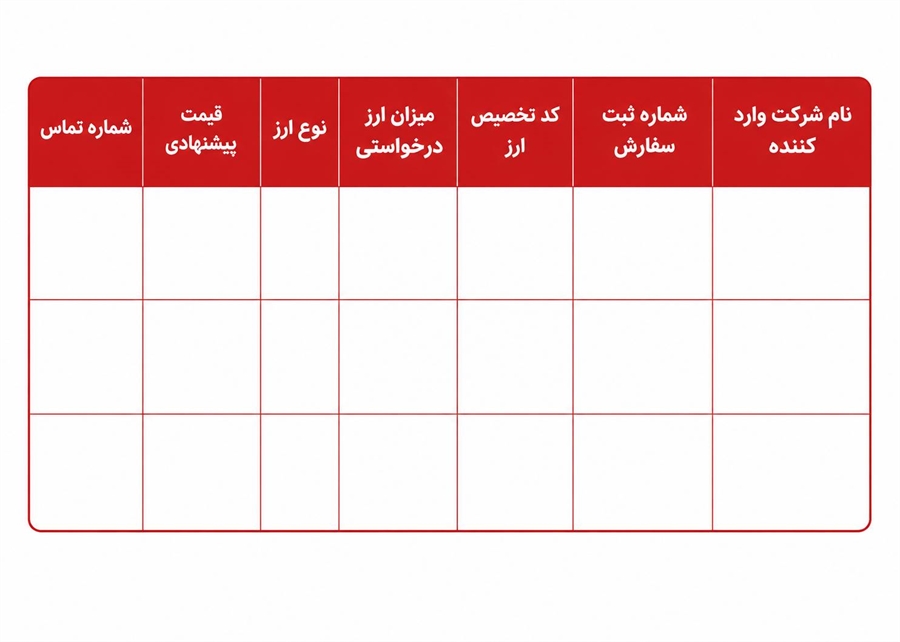 | نام شرکت وارد کننده | شماره ثبت سفارش | کد تخصیص ارز | میزان ارز درخواستی | نوع ارز | قیمت پیشنهادی | شماره تماس |
|---|---|---|---|---|---|---|
| | | | | | | |
| | | | | | | |
| | | | | | | |